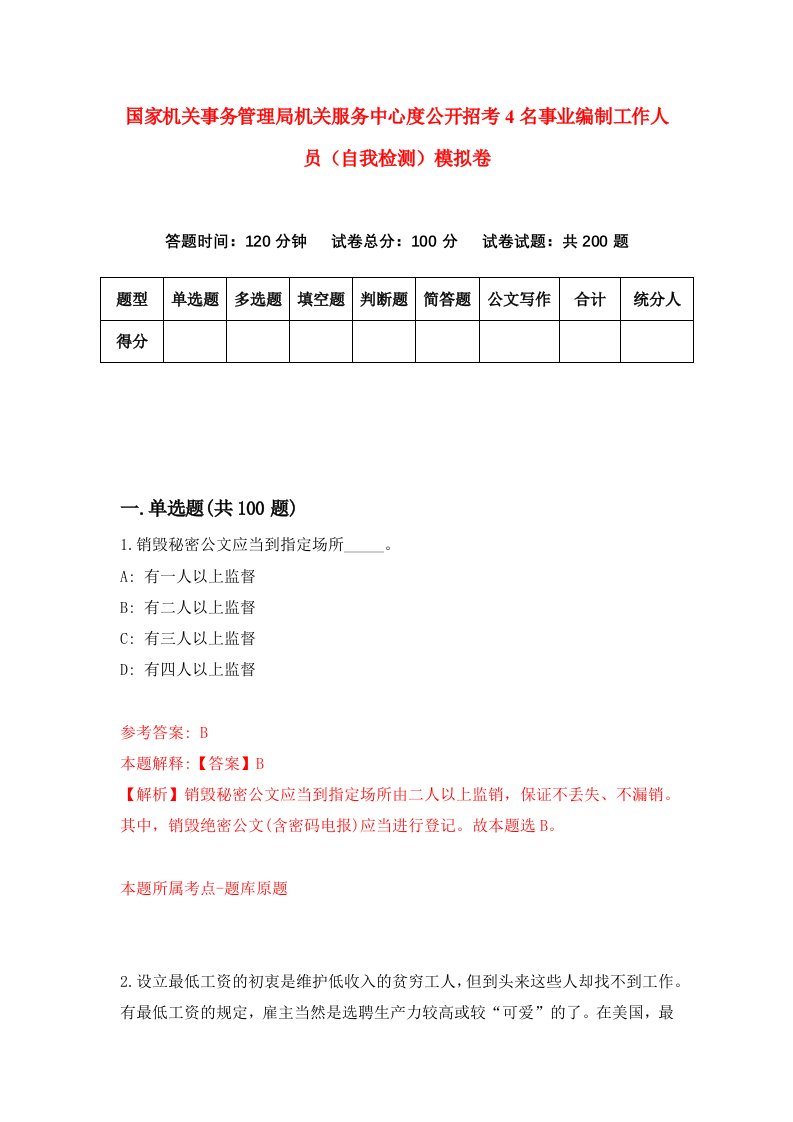 国家机关事务管理局机关服务中心度公开招考4名事业编制工作人员（自我检测）模拟卷

答题时间：120分钟　试卷总分：100分　试卷试题：共200题

| 题型 | 单选题 | 多选题 | 填空题 | 判断题 | 简答题 | 公文写作 | 合计 | 统分人 |
|---|---|---|---|---|---|---|---|---|
| 得分 | | | | | | | | |

一.单选题(共100题)

1.销毁秘密公文应当到指定场所_____。

A: 有一人以上监督

B: 有二人以上监督

C: 有三人以上监督

D: 有四人以上监督

参考答案: B

本题解释:【答案】B

【解析】销毁秘密公文应当到指定场所由二人以上监销，保证不丢失、不漏销。其中，销毁绝密公文(含密码电报)应当进行登记。故本题选B。

本题所属考点-题库原题

2.设立最低工资的初衷是维护低收入的贫穷工人，但到头来这些人却找不到工作。有最低工资的规定，雇主当然是选聘生产力较高或较“可爱”的了。在美国，最